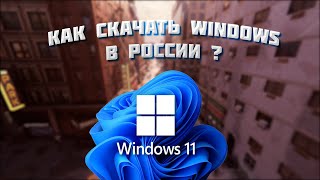 КАК СКАЧАТЬ WINDOWS
В РОССИИ ?

PARK

Windows 11